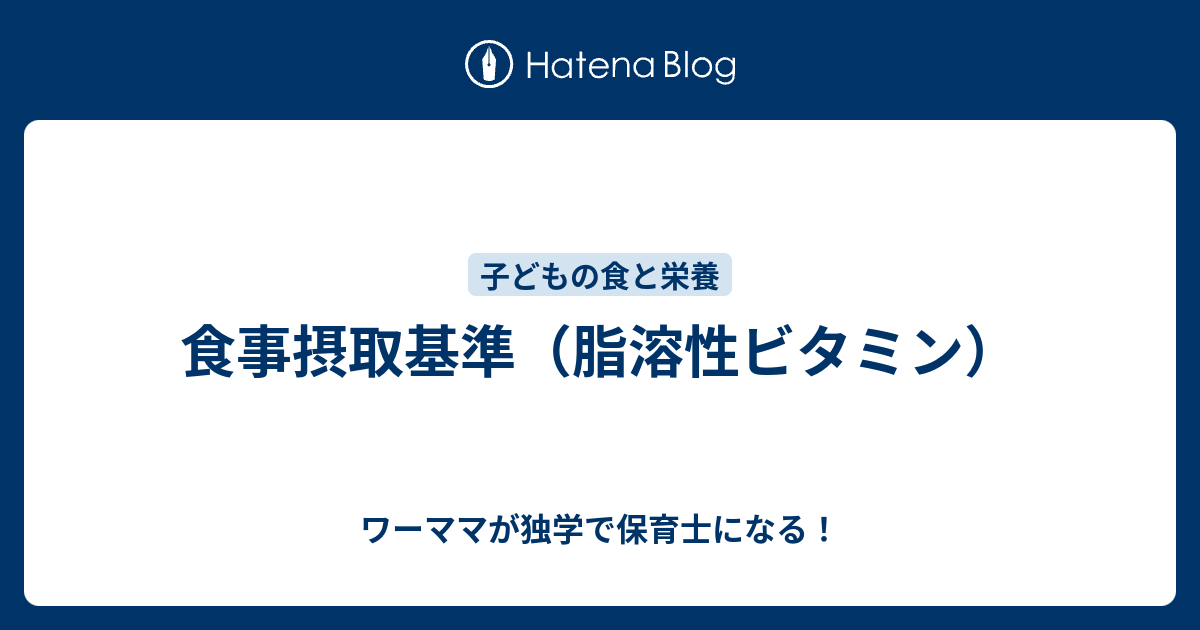 Hatena Blog

子どもの食と栄養

食事摂取基準（脂溶性ビタミン）

ワーママが独学で保育士になる！